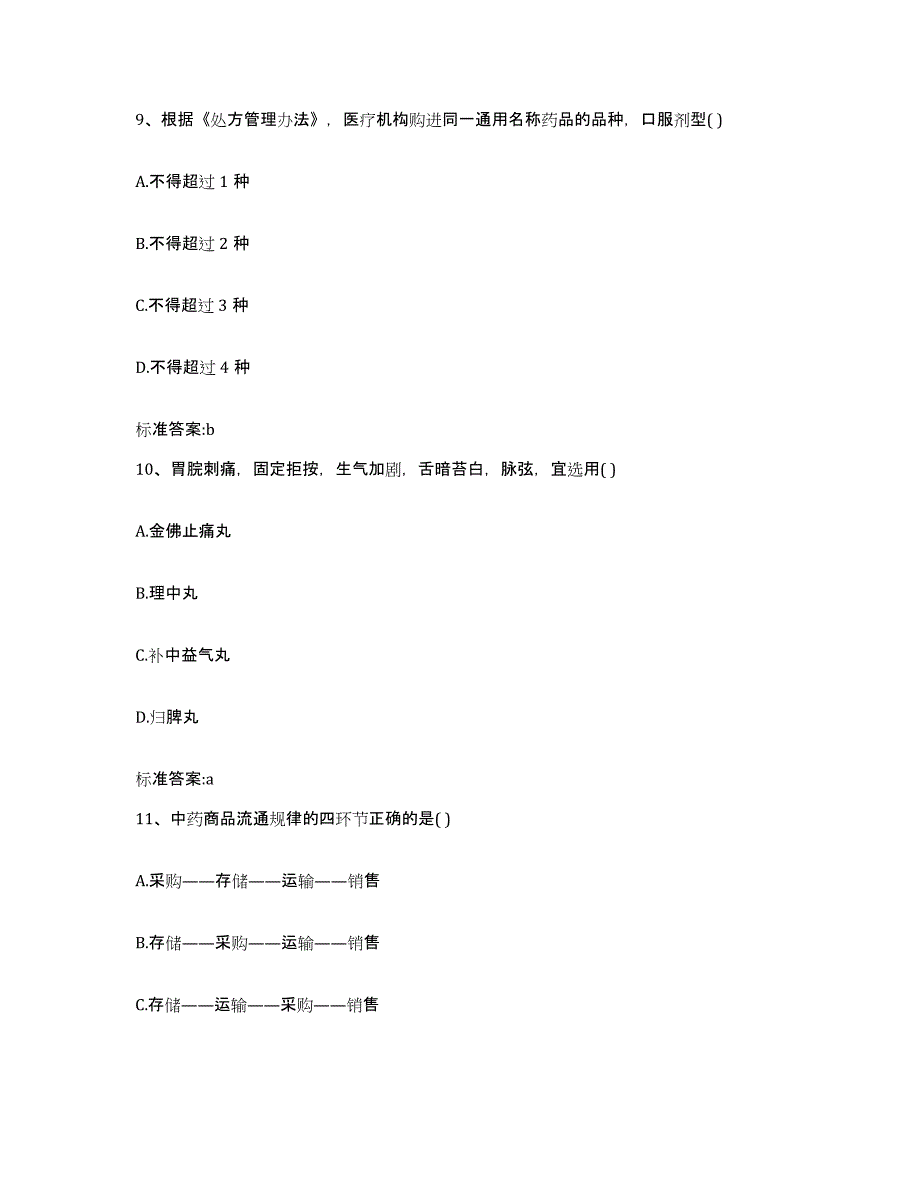 9、根据《处方管理办法》，医疗机构购进同一通用名称药品的品种，口服剂型( )

A.不得超过 1 种

B.不得超过 2 种

C.不得超过 3 种

D.不得超过 4 种

标准答案:b

10、胃脘刺痛，固定拒按，生气加剧，舌暗苔白，脉弦，宜选用( )

A.金佛止痛丸

B.理中丸

C.补中益气丸

D.归脾丸

标准答案:a

11、中药商品流通规律的四环节正确的是( )

A.采购——存储——运输——销售

B.存储——采购——运输——销售

C.存储——运输——采购——销售